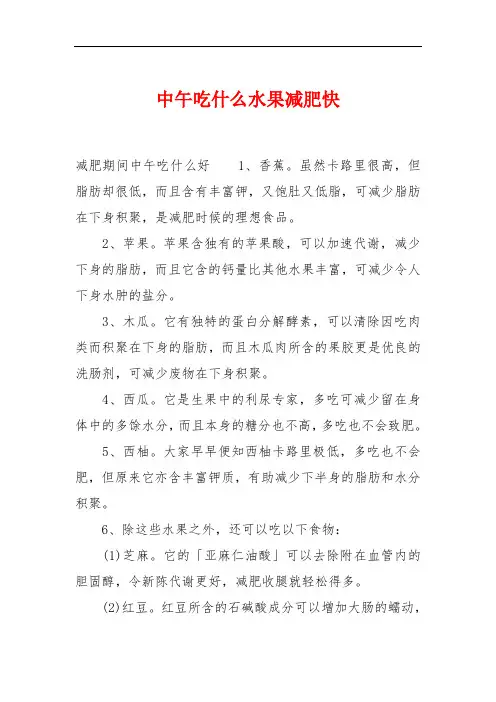 中午吃什么水果减肥快

减肥期间中午吃什么好　　1、香蕉。虽然卡路里很高，但脂肪却很低，而且含有丰富钾，又饱肚又低脂，可减少脂肪在下身积聚，是减肥时候的理想食品。

2、苹果。苹果含独有的苹果酸，可以加速代谢，减少下身的脂肪，而且它含的钙量比其他水果丰富，可减少令人下身水肿的盐分。

3、木瓜。它有独特的蛋白分解酵素，可以清除因吃肉类而积聚在下身的脂肪，而且木瓜肉所含的果胶更是优良的洗肠剂，可减少废物在下身积聚。

4、西瓜。它是生果中的利尿专家，多吃可减少留在身体中的多馀水分，而且本身的糖分也不高，多吃也不会致肥。

5、西柚。大家早早便知西柚卡路里极低，多吃也不会肥，但原来它亦含丰富钾质，有助减少下半身的脂肪和水分积聚。

6、除这些水果之外，还可以吃以下食物：

(1)芝麻。它的「亚麻仁油酸」可以去除附在血管内的胆固醇，令新陈代谢更好，减肥收腿就轻松得多。

(2)红豆。红豆所含的石碱酸成分可以增加大肠的蠕动，